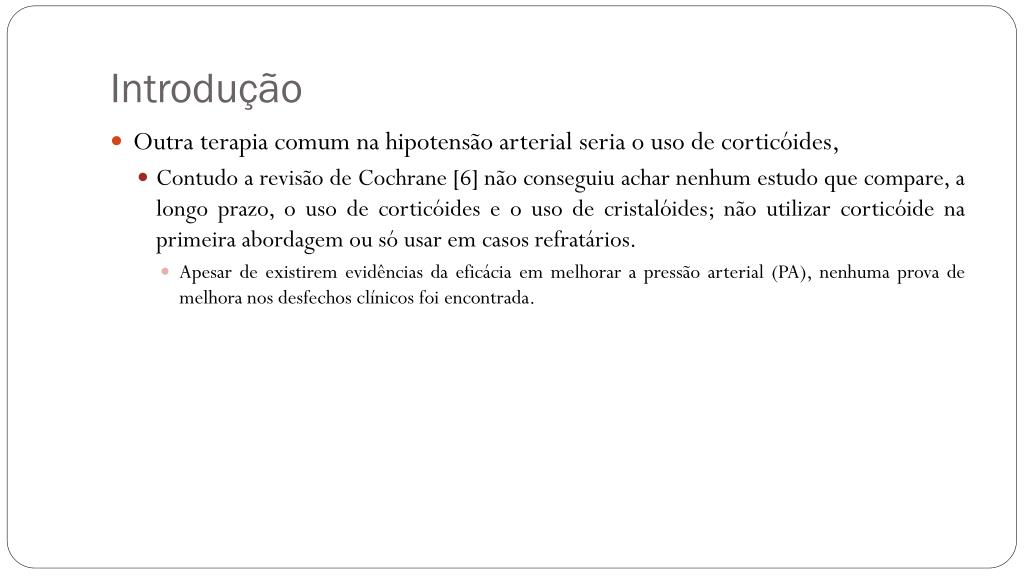 Introdução

Outra terapia comum na hipotensão arterial seria o uso de corticóides,

Contudo a revisão de Cochrane [6] não conseguiu achar nenhum estudo que compare, a longo prazo, o uso de corticóides e o uso de cristalóides; não utilizar corticóide na primeira abordagem ou só usar em casos refratários.

Apesar de existirem evidências da eficácia em melhorar a pressão arterial (PA), nenhuma prova de melhora nos desfechos clínicos foi encontrada.